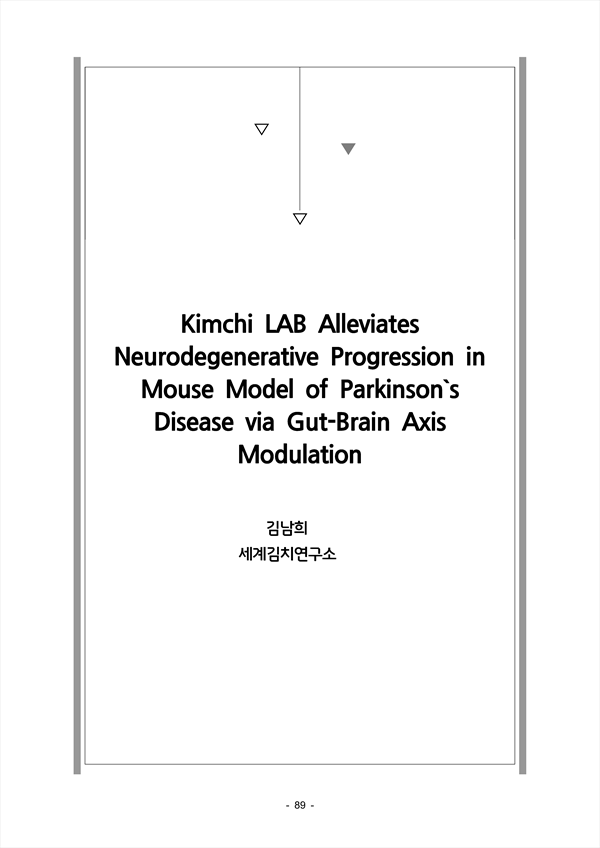 Kimchi LAB Alleviates Neurodegenerative Progression in Mouse Model of Parkinson`s Disease via Gut-Brain Axis Modulation

김남희
세계김치연구소

- 89 -